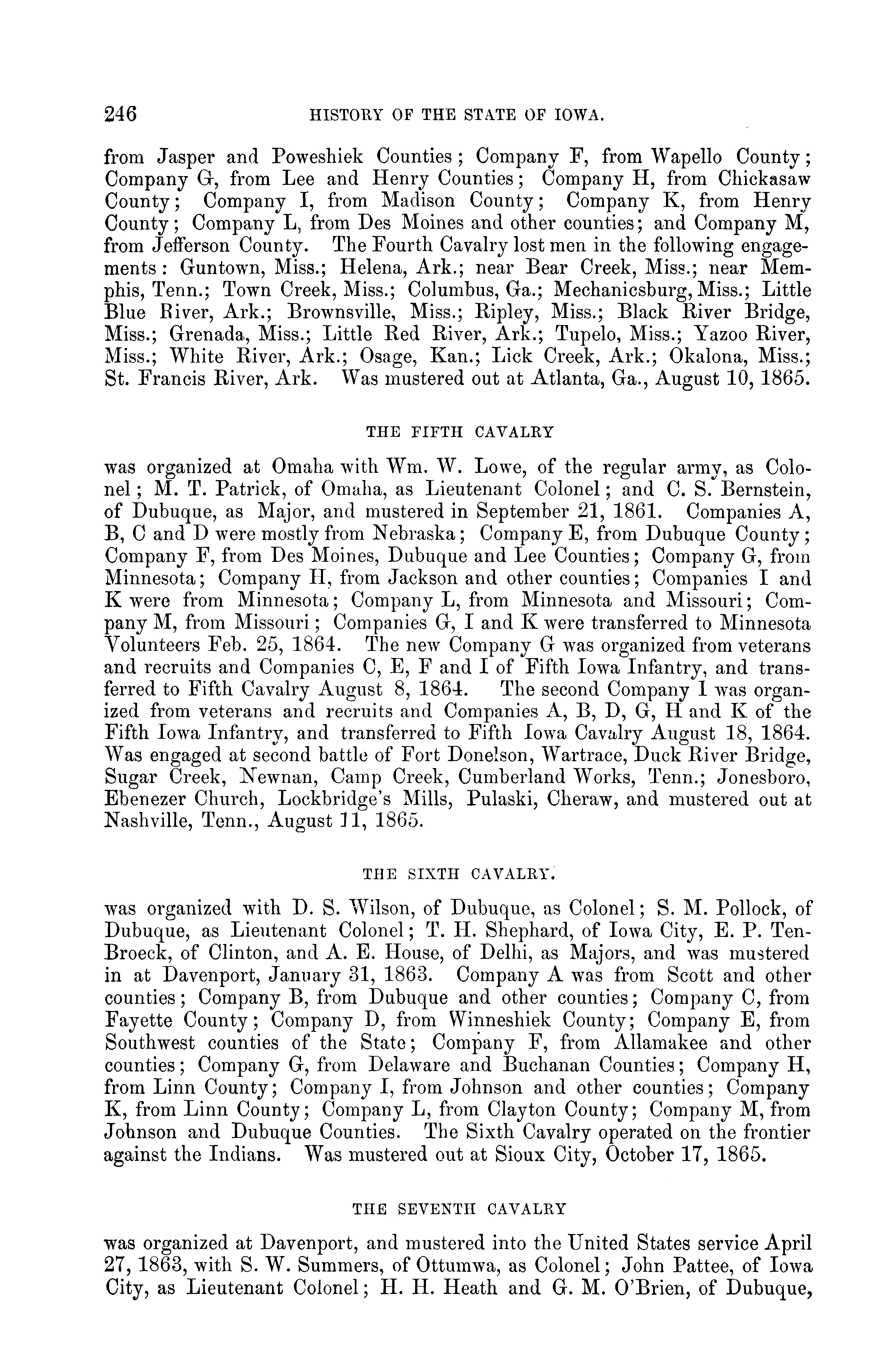 246 HISTORY OF THE STATE OF IOWA.

from Jasper and Poweshiek Counties; Company F, from Wapello County; Company G, from Lee and Henry Counties; Company H, from Chickasaw County; Company I, from Madison County; Company K, from Henry County; Company L, from Des Moines and other counties; and Company M, from Jefferson County. The Fourth Cavalry lost men in the following engagements: Guntown, Miss.; Helena, Ark.; near Bear Creek, Miss.; near Memphis, Tenn.; Town Creek, Miss.; Columbus, Ga.; Mechanicsburg, Miss.; Little Blue River, Ark.; Brownsville, Miss.; Ripley, Miss.; Black River Bridge, Miss.; Grenada, Miss.; Little Red River, Ark.; Tupelo, Miss.; Yazoo River, Miss.; White River, Ark.; Osage, Kan.; Lick Creek, Ark.; Okalona, Miss.; St. Francis River, Ark. Was mustered out at Atlanta, Ga., August 10, 1865.

THE FIFTH CAVALRY

was organized at Omaha with Wm. W. Lowe, of the regular army, as Colonel; M. T. Patrick, of Omaha, as Lieutenant Colonel; and C. S. Bernstein, of Dubuque, as Major, and mustered in September 21, 1861. Companies A, B, C and D were mostly from Nebraska; Company E, from Dubuque County; Company F, from Des Moines, Dubuque and Lee Counties; Company G, from Minnesota; Company H, from Jackson and other counties; Companies I and K were from Minnesota; Company L, from Minnesota and Missouri; Company M, from Missouri; Companies G, I and K were transferred to Minnesota Volunteers Feb. 25, 1864. The new Company G was organized from veterans and recruits and Companies C, E, F and I of Fifth Iowa Infantry, and transferred to Fifth Cavalry August 8, 1864. The second Company I was organized from veterans and recruits and Companies A, B, D, G, H and K of the Fifth Iowa Infantry, and transferred to Fifth Iowa Cavalry August 18, 1864. Was engaged at second battle of Fort Donelson, Wartrace, Duck River Bridge, Sugar Creek, Newnan, Camp Creek, Cumberland Works, Tenn.; Jonesboro, Ebenezer Church, Lockbridge's Mills, Pulaski, Cheraw, and mustered out at Nashville, Tenn., August 11, 1865.

THE SIXTH CAVALRY.

was organized with D. S. Wilson, of Dubuque, as Colonel; S. M. Pollock, of Dubuque, as Lieutenant Colonel; T. H. Shephard, of Iowa City, E. P. TenBroeck, of Clinton, and A. E. House, of Delhi, as Majors, and was mustered in at Davenport, January 31, 1863. Company A was from Scott and other counties; Company B, from Dubuque and other counties; Company C, from Fayette County; Company D, from Winneshiek County; Company E, from Southwest counties of the State; Company F, from Allamakee and other counties; Company G, from Delaware and Buchanan Counties; Company H, from Linn County; Company I, from Johnson and other counties; Company K, from Linn County; Company L, from Clayton County; Company M, from Johnson and Dubuque Counties. The Sixth Cavalry operated on the frontier against the Indians. Was mustered out at Sioux City, October 17, 1865.

THE SEVENTH CAVALRY

was organized at Davenport, and mustered into the United States service April 27, 1863, with S. W. Summers, of Ottumwa, as Colonel; John Pattee, of Iowa City, as Lieutenant Colonel; H. H. Heath and G. M. O'Brien, of Dubuque,